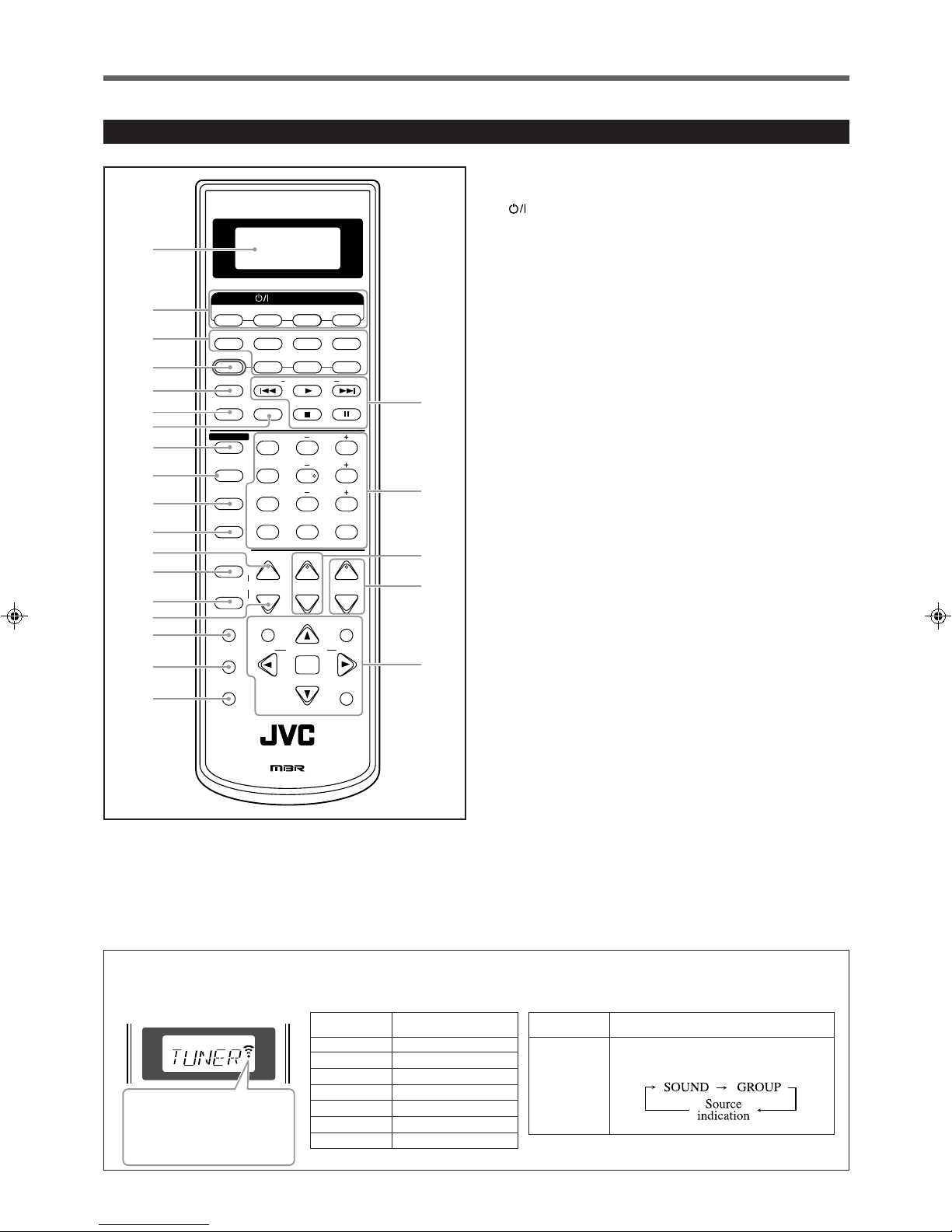 JVC

MBR

TUNER

SOUND → GROUP
Source indication